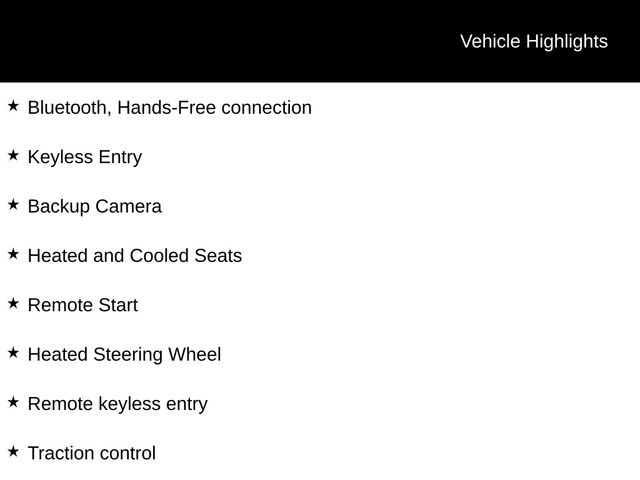 Vehicle Highlights

★ Bluetooth, Hands-Free connection

★ Keyless Entry

★ Backup Camera

★ Heated and Cooled Seats

★ Remote Start

★ Heated Steering Wheel

★ Remote keyless entry

★ Traction control